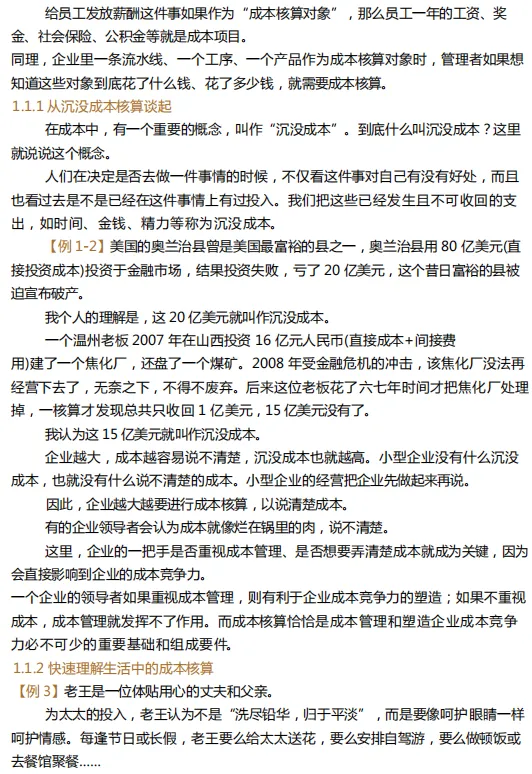 给员工发放薪酬这件事如果作为“成本核算对象”，那么员工一年的工资、奖金、社会保险、公积金等就是成本项目。
同理，企业里一条流水线、一个工序、一个产品作为成本核算对象时，管理者如果想知道这些对象到底花了什么钱、花了多少钱，就需要成本核算。

1.1.1 从沉没成本核算谈起

在成本中，有一个重要的概念，叫作“沉没成本”。到底什么叫沉没成本？这里就说说这个概念。

人们在决定是否去做一件事情的时候，不仅看这件事对自己有没有好处，而且也看过去是不是已经在这件事情上有过投入。我们把这些已经发生且不可收回的支出，如时间、金钱、精力等称为沉没成本。

【例 1-2】美国的奥兰治县曾是美国最富裕的县之一，奥兰治县用 80 亿美元(直接投资成本)投资于金融市场，结果投资失败，亏了 20 亿美元，这个昔日富裕的县被迫宣布破产。

我个人的理解是，这 20 亿美元就叫作沉没成本。

一个温州老板 2007 年在山西投资 16 亿元人民币(直接成本+间接费用)建了一个焦化厂，还盘了一个煤矿。2008 年受金融危机的冲击，该焦化厂没法再经营下去了，无奈之下，不得不废弃。后来这位老板花了六七年时间才把焦化厂处理掉，一核算才发现总共只收回 1 亿美元，15 亿美元没有了。

我认为这 15 亿美元就叫作沉没成本。

企业越大，成本越容易说不清楚，沉没成本也就越高。小型企业没有什么沉没成本，也就没有什么说不清楚的成本。小型企业的经营把企业先做起来再说。

因此，企业越大越要进行成本核算，以说清楚成本。

有的企业领导者会认为成本就像烂在锅里的肉，说不清楚。

这里，企业的一把手是否重视成本管理、是否想要弄清楚成本就成为关键，因为会直接影响到企业的成本竞争力。
一个企业的领导者如果重视成本管理，则有利于企业成本竞争力的塑造；如果不重视成本，成本管理就发挥不了作用。而成本核算恰恰是成本管理和塑造企业成本竞争力必不可少的重要基础和组成要件。

1.1.2 快速理解生活中的成本核算

【例 3】老王是一位体贴用心的丈夫和父亲。

为太太的投入，老王认为不是“洗尽铅华，归于平淡”，而是要像呵护眼睛一样呵护情感。每逢节日或长假，老王要么给太太送花，要么安排自驾游，要么做顿饭或去餐馆聚餐……